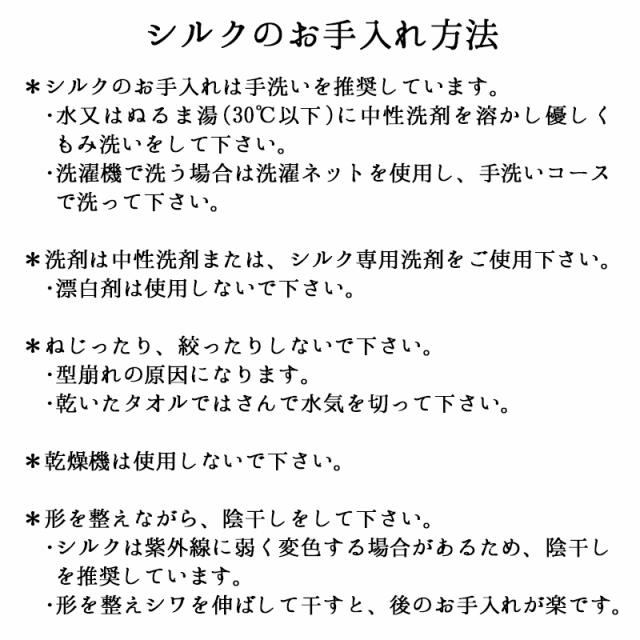 シルクのお手入れ方法

＊シルクのお手入れは手洗いを推奨しています。
・水又はぬるま湯（30℃以下）に中性洗剤を溶かし優しくもみ洗いをして下さい。
・洗濯機で洗う場合は洗濯ネットを使用し、手洗いコースで洗って下さい。

＊洗剤は中性洗剤または、シルク専用洗剤をご使用下さい。
・漂白剤は使用しないで下さい。

＊ねじったり、絞ったりしないで下さい。
・型崩れの原因になります。
・乾いたタオルではさんで水気を切って下さい。

＊乾燥機は使用しないで下さい。

＊形を整えながら、陰干しをして下さい。
・シルクは紫外線に弱く変色する場合があるため、陰干しを推奨しています。
・形を整えシワを伸ばして干すと、後のお手入れが楽です。